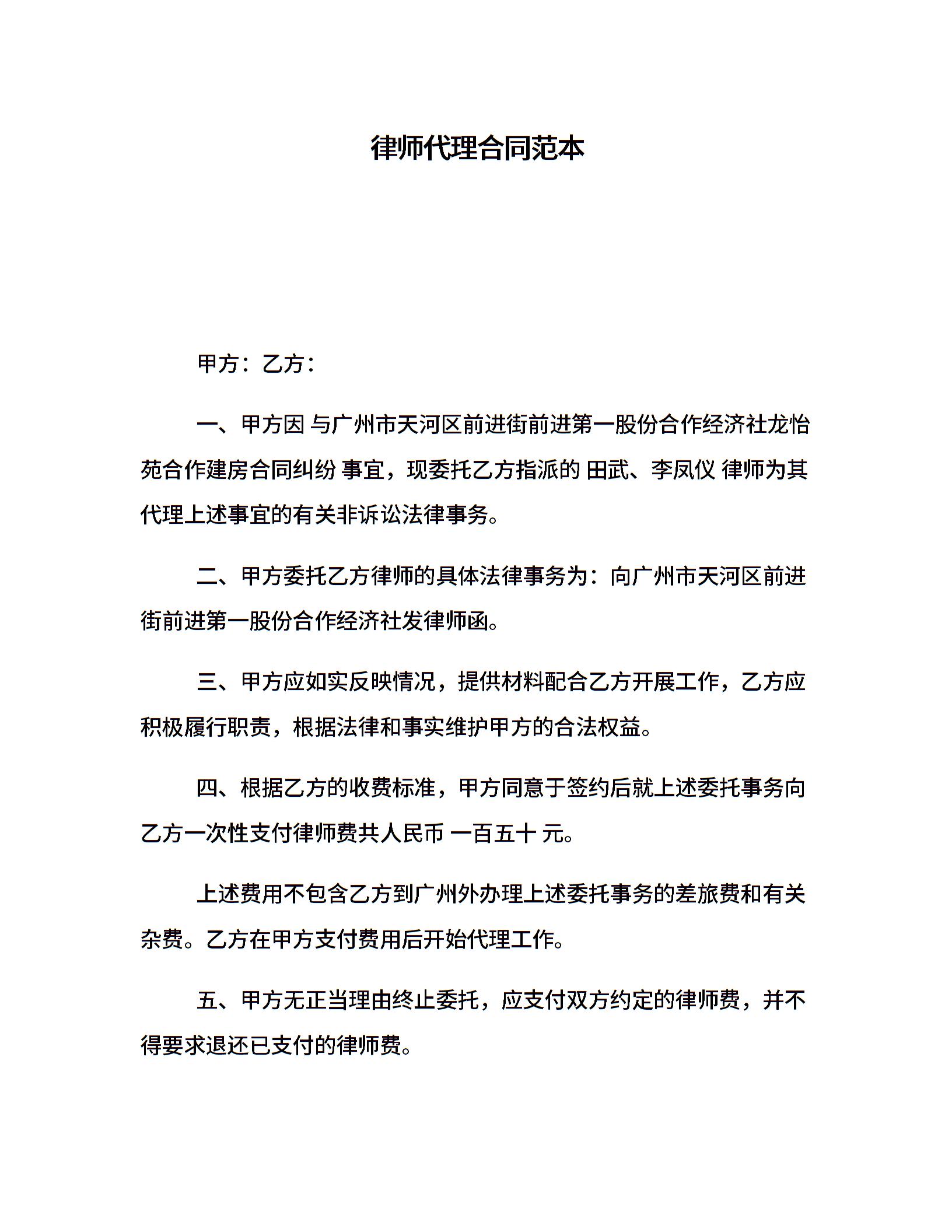 律师代理合同范本

甲方：乙方：

一、甲方因 与广州市天河区前进街前进第一股份合作经济社龙怡苑合作建房合同纠纷 事宜，现委托乙方指派的 田武、李凤仪 律师为其代理上述事宜的有关非诉讼法律事务。

二、甲方委托乙方律师的具体法律事务为：向广州市天河区前进街前进第一股份合作经济社发律师函。

三、甲方应如实反映情况，提供材料配合乙方开展工作，乙方应积极履行职责，根据法律和事实维护甲方的合法权益。

四、根据乙方的收费标准，甲方同意于签约后就上述委托事务向乙方一次性支付律师费共人民币 一百五十 元。

上述费用不包含乙方到广州外办理上述委托事务的差旅费和有关杂费。乙方在甲方支付费用后开始代理工作。

五、甲方无正当理由终止委托，应支付双方约定的律师费，并不得要求退还已支付的律师费。